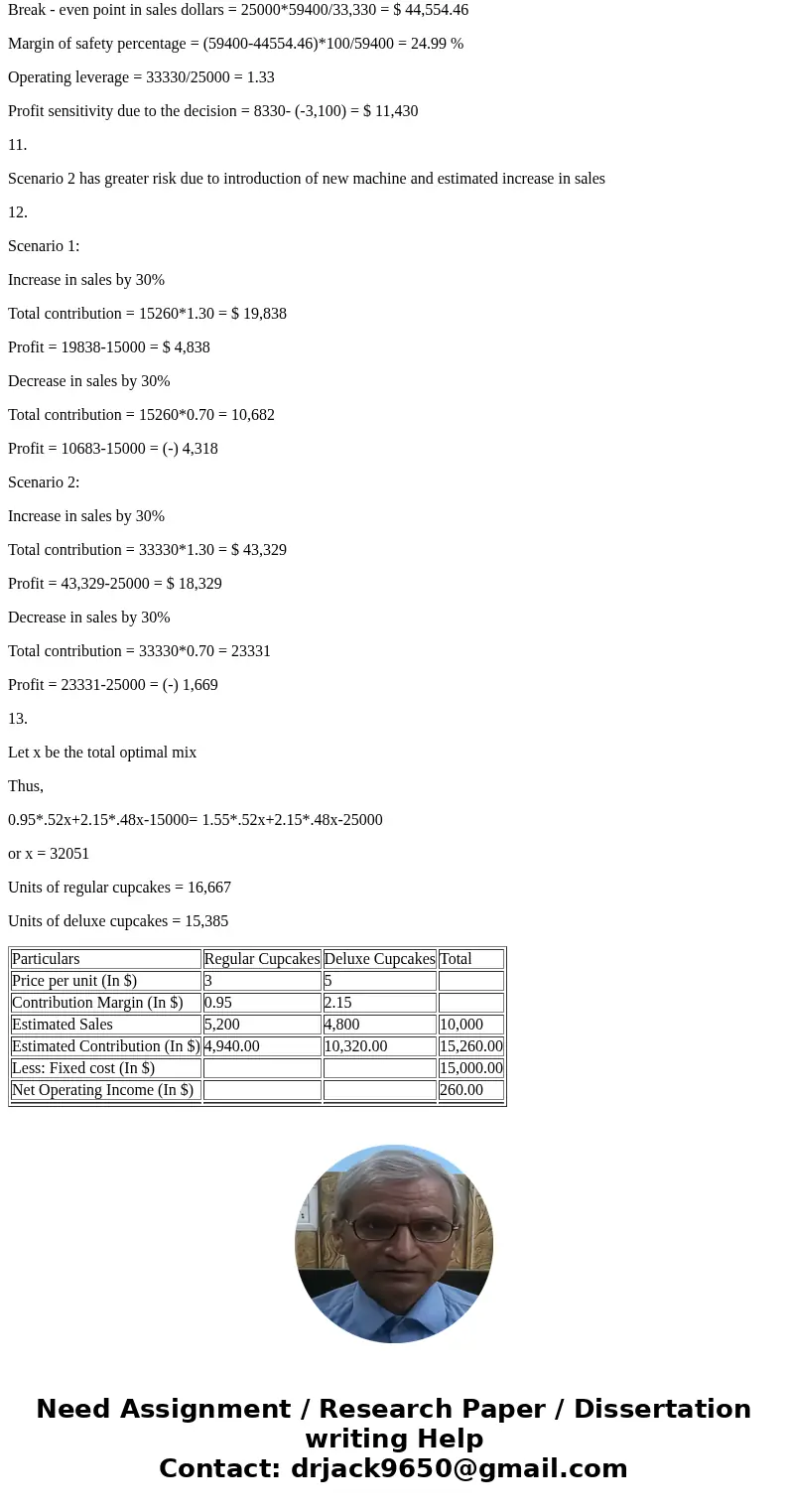 Break - even point in sales dollars = 25000*59400/33,330 = $ 44,554.46

Margin of safety percentage = (59400-44554.46)*100/59400 = 24.99 %

Operating leverage = 33330/25000 = 1.33

Profit sensitivity due to the decision = 8330- (-3,100) = $ 11,430

11.

Scenario 2 has greater risk due to introduction of new machine and estimated increase in sales

12.

Scenario 1:

Increase in sales by 30%

Total contribution = 15260*1.30 = $ 19,838

Profit = 19838-15000 = $ 4,838

Decrease in sales by 30%

Total contribution = 15260*0.70 = 10,682

Profit = 10683-15000 = (-) 4,318

Scenario 2:

Increase in sales by 30%

Total contribution = 33330*1.30 = $ 43,329

Profit = 43,329-25000 = $ 18,329

Decrease in sales by 30%

Total contribution = 33330*0.70 = 23331

Profit = 23331-25000 = (-) 1,669

13.

Let x be the total optimal mix

Thus,

0.95*.52x+2.15*.48x-15000= 1.55*.52x+2.15*.48x-25000

or x = 32051

Units of regular cupcakes = 16,667

Units of deluxe cupcakes = 15,385

| Particulars | Regular Cupcakes | Deluxe Cupcakes | Total |
|---|---|---|---|
| Price per unit (In $) | 3 | 5 | |
| Contribution Margin (In $) | 0.95 | 2.15 | |
| Estimated Sales | 5,200 | 4,800 | 10,000 |
| Estimated Contribution (In $) | 4,940.00 | 10,320.00 | 15,260.00 |
| Less: Fixed cost (In $) | | | 15,000.00 |
| Net Operating Income (In $) | | | 260.00 |

Need Assignment / Research Paper / Dissertation writing Help
Contact: drjack9650@gmail.com